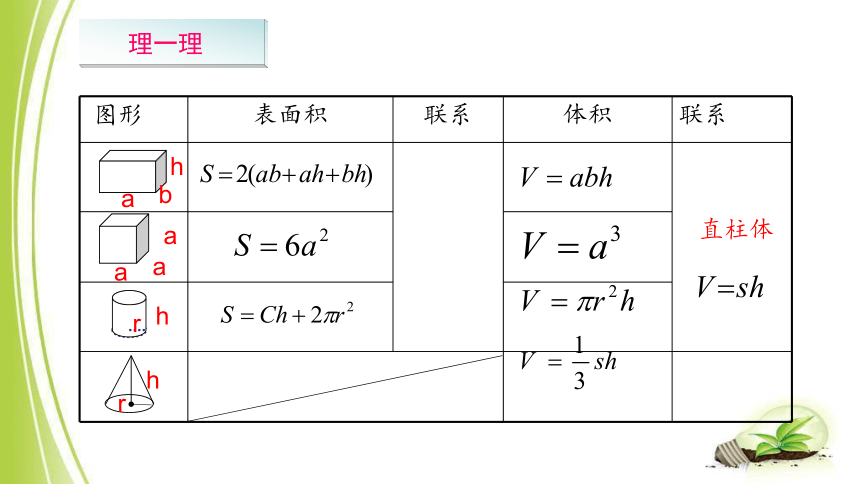 理一理

| 图形 | 表面积 | 联系 | 体积 | 联系 |
|---|---|---|---|---|
| h a b | $S=2(ab+ah+bh)$ |  | $V=abh$ | 直柱体 $V=sh$ |
| a a a | $S=6a^2$ |  | $V=a^3$ |  |
| r h | $S=Ch+2\pi r^2$ |  | $V=\pi r^2 h$ |  |
| h r |  |  | $V=\frac{1}{3}sh$ |  |